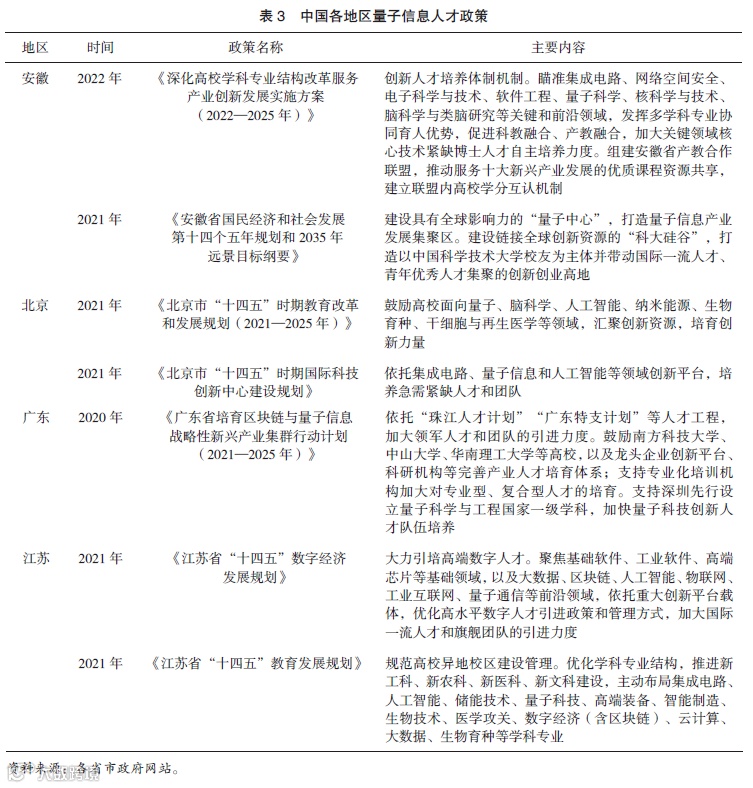 表 3　中国各地区量子信息人才政策

| 地区 | 时间 | 政策名称 | 主要内容 |
|---|---|---|---|
| 安徽 | 2022 年 | 《深化高校学科专业结构改革服务产业创新发展实施方案（2022—2025 年）》 | 创新人才培养体制机制。瞄准集成电路、网络空间安全、电子科学与技术、软件工程、量子科学、核科学与技术、脑科学与类脑研究等关键和前沿领域，发挥多学科专业协同育人优势，促进科教融合、产教融合，加大关键领域核心技术紧缺博士人才自主培养力度。组建安徽省产教合作联盟，推动服务十大新兴产业发展的优质课程资源共享，建立联盟内高校学分互认机制 |
| | 2021 年 | 《安徽省国民经济和社会发展第十四个五年规划和 2035 年远景目标纲要》 | 建设具有全球影响力的“量子中心”，打造量子信息产业发展集聚区。建设链接全球创新资源的“科大硅谷”，打造以中国科学技术大学校友为主体并带动国际一流人才、青年优秀人才集聚的创新创业高地 |
| 北京 | 2021 年 | 《北京市“十四五”时期教育改革和发展规划（2021—2025 年）》 | 鼓励高校面向量子、脑科学、人工智能、纳米能源、生物育种、干细胞与再生医学等领域，汇聚创新资源，培育创新力量 |
| | 2021 年 | 《北京市“十四五”时期国际科技创新中心建设规划》 | 依托集成电路、量子信息和人工智能等领域创新平台，培养急需紧缺人才和团队 |
| 广东 | 2020 年 | 《广东省培育区块链与量子信息战略性新兴产业集群行动计划（2021—2025 年）》 | 依托“珠江人才计划”“广东特支计划”等人才工程，加大领军人才和团队的引进力度。鼓励南方科技大学、中山大学、华南理工大学等高校，以及龙头企业创新平台、科研机构等完善产业人才培育体系；支持专业化培训机构加大对专业型、复合型人才的培育。支持深圳先行设立量子科学与工程国家一级学科，加快量子科技创新人才队伍培养 |
| 江苏 | 2021 年 | 《江苏省“十四五”数字经济发展规划》 | 大力引培高端数字人才。聚焦基础软件、工业软件、高端芯片等基础领域，以及大数据、区块链、人工智能、物联网、工业互联网、量子通信等前沿领域，依托重大创新平台载体，优化高水平数字人才引进政策和管理方式，加大国际一流人才和旗舰团队的引进力度 |
| | 2021 年 | 《江苏省“十四五”教育发展规划》 | 规范高校异地校区建设管理。优化学科专业结构，推进新工科、新农科、新医科、新文科建设，主动布局集成电路、人工智能、储能技术、量子科技、高端装备、智能制造、生物技术、医学攻关、数字经济（含区块链）、云计算、大数据、生物育种等学科专业 |

资料来源：各省市政府网站。